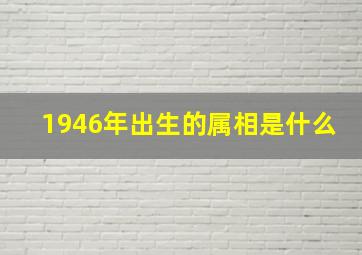 1946年出生的属相是什么